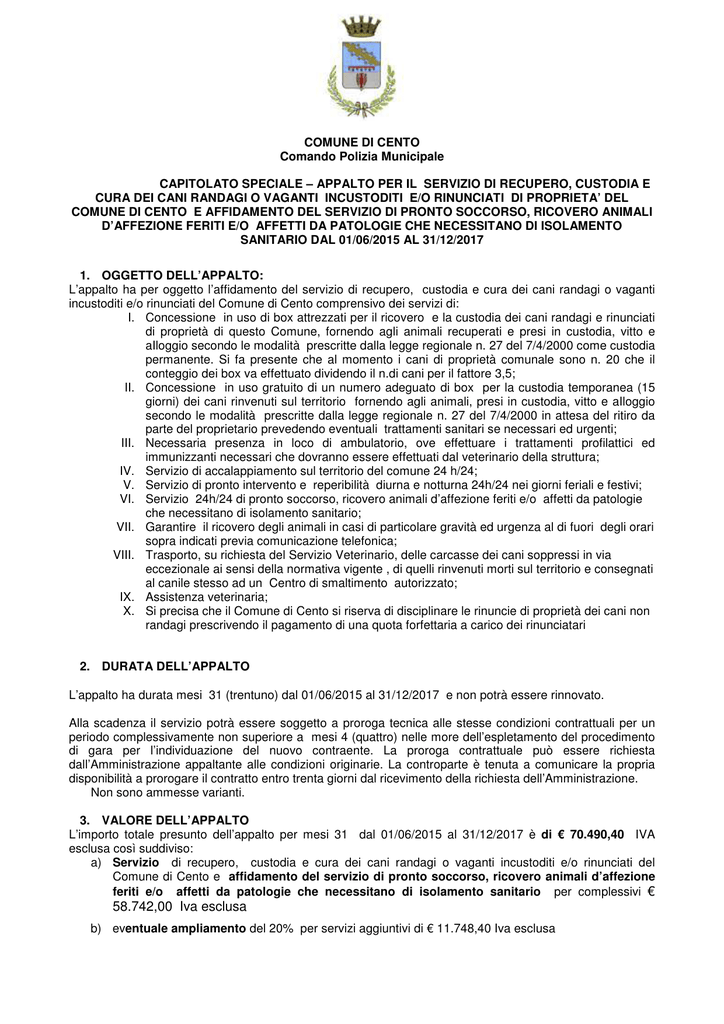 COMUNE DI CENTO
Comando Polizia Municipale

CAPITOLATO SPECIALE – APPALTO PER IL SERVIZIO DI RECUPERO, CUSTODIA E CURA DEI CANI RANDAGI O VAGANTI INCUSTODITI E/O RINUNCIATI DI PROPRIETA' DEL COMUNE DI CENTO E AFFIDAMENTO DEL SERVIZIO DI PRONTO SOCCORSO, RICOVERO ANIMALI D'AFFEZIONE FERITI E/O AFFETTI DA PATOLOGIE CHE NECESSITANO DI ISOLAMENTO SANITARIO DAL 01/06/2015 AL 31/12/2017

1. OGGETTO DELL'APPALTO:
L'appalto ha per oggetto l'affidamento del servizio di recupero, custodia e cura dei cani randagi o vaganti incustoditi e/o rinunciati del Comune di Cento comprensivo dei servizi di:
I. Concessione in uso di box attrezzati per il ricovero e la custodia dei cani randagi e rinunciati di proprietà di questo Comune, fornendo agli animali recuperati e presi in custodia, vitto e alloggio secondo le modalità prescritte dalla legge regionale n. 27 del 7/4/2000 come custodia permanente. Si fa presente che al momento i cani di proprietà comunale sono n. 20 che il conteggio dei box va effettuato dividendo il n.di cani per il fattore 3,5;
II. Concessione in uso gratuito di un numero adeguato di box per la custodia temporanea (15 giorni) dei cani rinvenuti sul territorio fornendo agli animali, presi in custodia, vitto e alloggio secondo le modalità prescritte dalla legge regionale n. 27 del 7/4/2000 in attesa del ritiro da parte del proprietario prevedendo eventuali trattamenti sanitari se necessari ed urgenti;
III. Necessaria presenza in loco di ambulatorio, ove effettuare i trattamenti profilattici ed immunizzanti necessari che dovranno essere effettuati dal veterinario della struttura;
IV. Servizio di accalappiamento sul territorio del comune 24 h/24;
V. Servizio di pronto intervento e reperibilità diurna e notturna 24h/24 nei giorni feriali e festivi;
VI. Servizio 24h/24 di pronto soccorso, ricovero animali d'affezione feriti e/o affetti da patologie che necessitano di isolamento sanitario;
VII. Garantire il ricovero degli animali in casi di particolare gravità ed urgenza al di fuori degli orari sopra indicati previa comunicazione telefonica;
VIII. Trasporto, su richiesta del Servizio Veterinario, delle carcasse dei cani soppressi in via eccezionale ai sensi della normativa vigente , di quelli rinvenuti morti sul territorio e consegnati al canile stesso ad un Centro di smaltimento autorizzato;
IX. Assistenza veterinaria;
X. Si precisa che il Comune di Cento si riserva di disciplinare le rinuncie di proprietà dei cani non randagi prescrivendo il pagamento di una quota forfettaria a carico dei rinunciatari

2. DURATA DELL'APPALTO

L'appalto ha durata mesi 31 (trentuno) dal 01/06/2015 al 31/12/2017 e non potrà essere rinnovato.

Alla scadenza il servizio potrà essere soggetto a proroga tecnica alle stesse condizioni contrattuali per un periodo complessivamente non superiore a mesi 4 (quattro) nelle more dell'espletamento del procedimento di gara per l'individuazione del nuovo contraente. La proroga contrattuale può essere richiesta dall'Amministrazione appaltante alle condizioni originarie. La controparte è tenuta a comunicare la propria disponibilità a prorogare il contratto entro trenta giorni dal ricevimento della richiesta dell'Amministrazione.
Non sono ammesse varianti.

3. VALORE DELL'APPALTO
L'importo totale presunto dell'appalto per mesi 31 dal 01/06/2015 al 31/12/2017 è di € 70.490,40 IVA esclusa così suddiviso:
a) Servizio di recupero, custodia e cura dei cani randagi o vaganti incustoditi e/o rinunciati del Comune di Cento e affidamento del servizio di pronto soccorso, ricovero animali d'affezione feriti e/o affetti da patologie che necessitano di isolamento sanitario per complessivi € 58.742,00 Iva esclusa
b) eventuale ampliamento del 20% per servizi aggiuntivi di € 11.748,40 Iva esclusa